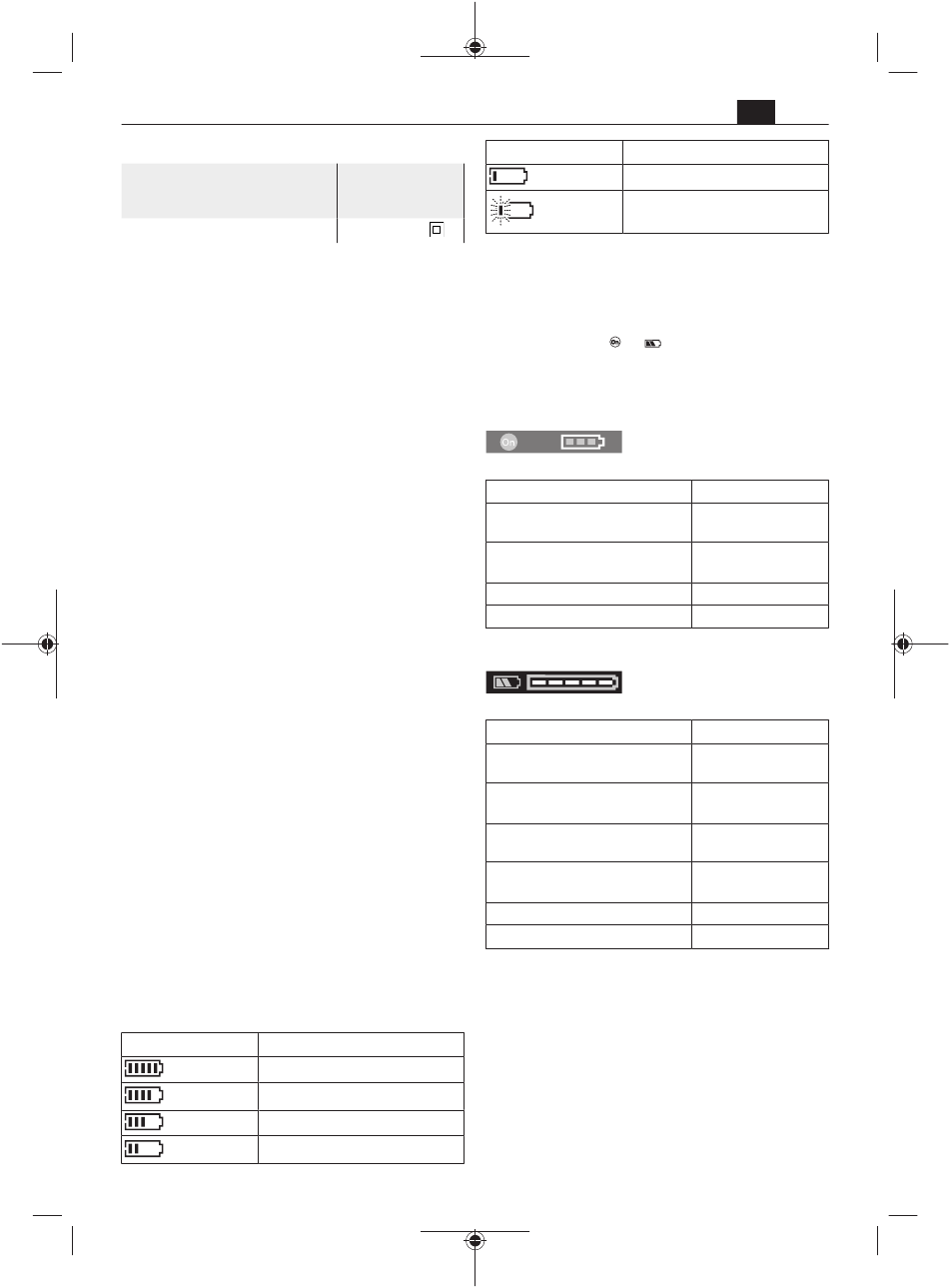 On